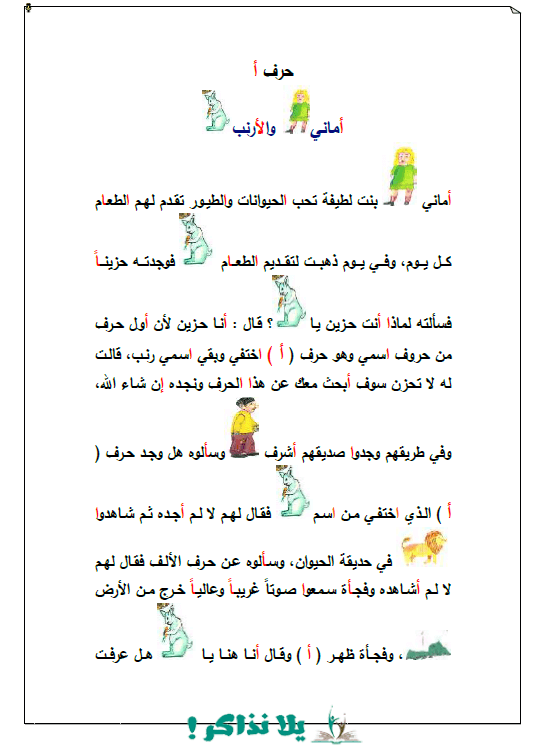 حرف أ

أماني والأرنب

أماني بنت لطيفة تحب الحيوانات والطيور تقدم لهم الطعام

كل يوم، وفي يوم ذهبت لتقديم الطعام فوجدته حزيناً

فسألته لماذا أنت حزين يا ؟ قال : أنا حزين لأن أول حرف من حروف اسمي وهو حرف ( أ ) اختفي وبقي اسمي رنب، قالت له لا تحزن سوف أبحث معك عن هذا الحرف ونجده إن شاء الله،

وفي طريقهم وجدوا صديقهم أشرف وسألوه هل وجد حرف (

أ ) الذي اختفي من اسم فقال لهم لا لم أجده ثم شاهدوا

في حديقة الحيوان، وسألوه عن حرف الألف فقال لهم لا لم أشاهده وفجأة سمعوا صوتاً غريباً وعالياً خرج من الأرض

، وفجأة ظهر ( أ ) وقال أنا هنا يا هل عرفت

يلا نذاكر!